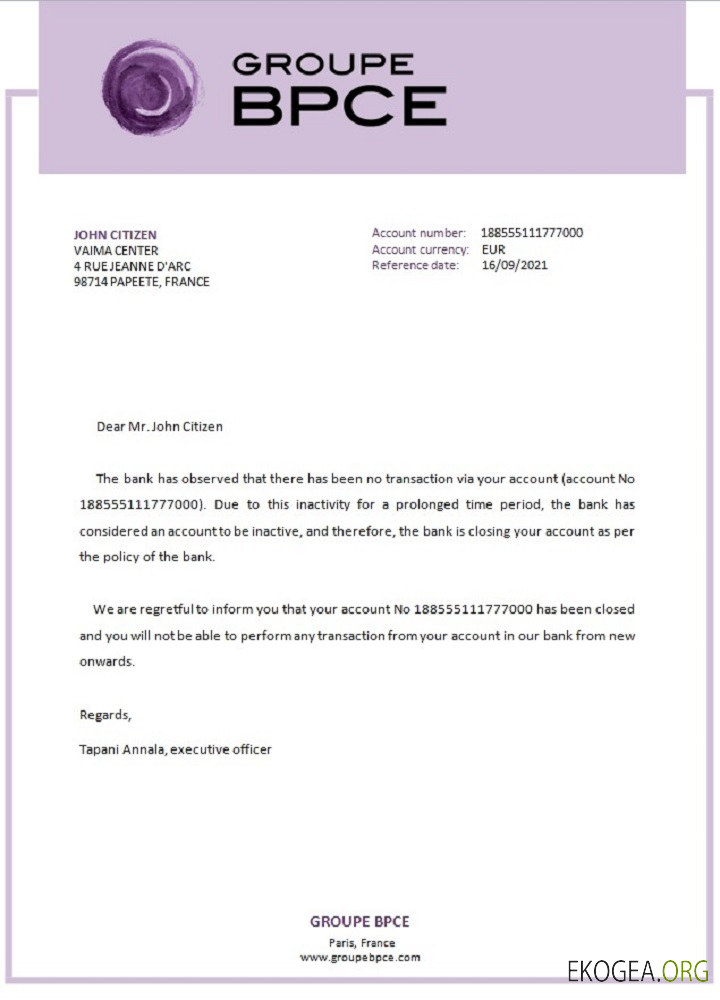 GROUPE BPCE

JOHN CITIZEN
VAIMA CENTER
4 RUE JEANNE D'ARC
98714 PAPEETE, FRANCE

Account number: 188555111777000
Account currency: EUR
Reference date: 16/09/2021

Dear Mr. John Citizen

The bank has observed that there has been no transaction via your account (account No 188555111777000). Due to this inactivity for a prolonged time period, the bank has considered an account to be inactive, and therefore, the bank is closing your account as per the policy of the bank.

We are regretful to inform you that your account No 188555111777000 has been closed and you will not be able to perform any transaction from your account in our bank from new onwards.

Regards,

Tapani Annala, executive officer

GROUPE BPCE
Paris, France
www.groupebpce.com

EKOGEA.ORG